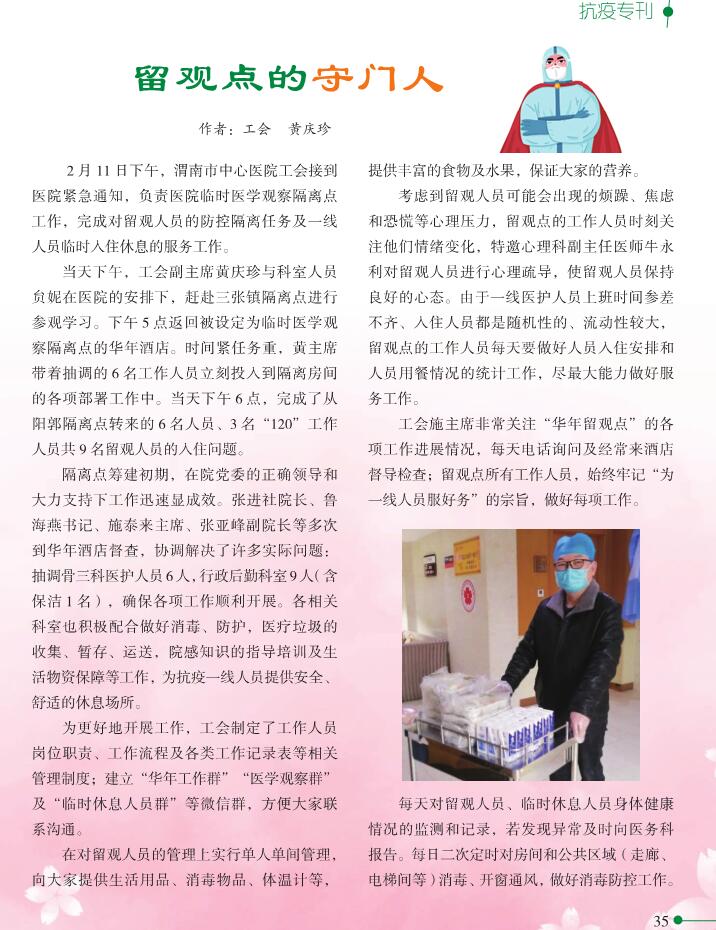 抗疫专刊

留观点的守门人

作者：工会　黄庆珍

2月11日下午，渭南市中心医院工会接到医院紧急通知，负责医院临时医学观察隔离点工作，完成对留观人员的防控隔离任务及一线人员临时入住休息的服务工作。

当天下午，工会副主席黄庆珍与科室人员负妮在医院的安排下，赶赴三张镇隔离点进行参观学习。下午5点返回被设定为临时医学观察隔离点的华年酒店。时间紧任务重，黄主席带着抽调的6名工作人员立刻投入到隔离房间的各项部署工作中。当天下午6点，完成了从阳郭隔离点转来的6名人员、3名“120”工作人员共9名留观人员的入住问题。

隔离点筹建初期，在院党委的正确领导和大力支持下工作迅速显成效。张进社院长、鲁海燕书记、施泰来主席、张亚峰副院长等多次到华年酒店督查，协调解决了许多实际问题：抽调骨三科医护人员6人，行政后勤科室9人（含保洁1名），确保各项工作顺利开展。各相关科室也积极配合做好消毒、防护，医疗垃圾的收集、暂存、运送，院感知识的指导培训及生活物资保障等工作，为抗疫一线人员提供安全、舒适的休息场所。

为更好地开展工作，工会制定了工作人员岗位职责、工作流程及各类工作记录表等相关管理制度；建立“华年工作群”“医学观察群”及“临时休息人员群”等微信群，方便大家联系沟通。

在对留观人员的管理上实行单人单间管理，向大家提供生活用品、消毒物品、体温计等，提供丰富的食物及水果，保证大家的营养。

考虑到留观人员可能会出现的烦躁、焦虑和恐慌等心理压力，留观点的工作人员时刻关注他们情绪变化，特邀心理科副主任医师牛永利对留观人员进行心理疏导，使留观人员保持良好的心态。由于一线医护人员上班时间参差不齐、入住人员都是随机性的、流动性较大，留观点的工作人员每天要做好人员入住安排和人员用餐情况的统计工作，尽最大能力做好服务工作。

工会施主席非常关注“华年留观点”的各项工作进展情况，每天电话询问及经常来酒店督导检查；留观点所有工作人员，始终牢记“为一线人员服好务”的宗旨，做好每项工作。

每天对留观人员、临时休息人员身体健康情况的监测和记录，若发现异常及时向医务科报告。每日二次定时对房间和公共区域（走廊、电梯间等）消毒、开窗通风，做好消毒防控工作。

35